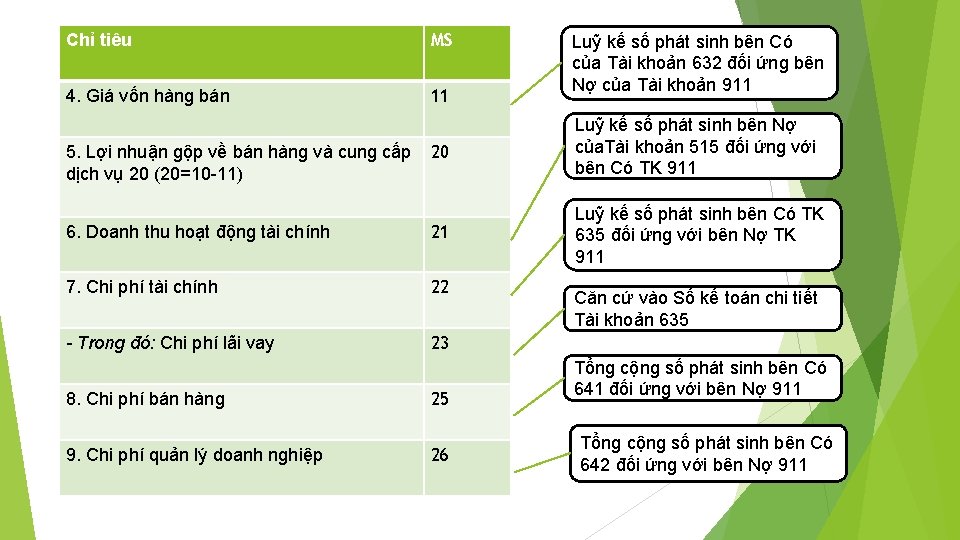 | Chỉ tiêu | MS |
|---|---|
| 4. Giá vốn hàng bán | 11 |
| 5. Lợi nhuận gộp về bán hàng và cung cấp dịch vụ 20 (20=10-11) | 20 |
| 6. Doanh thu hoạt động tài chính | 21 |
| 7. Chi phí tài chính | 22 |
| - Trong đó: Chi phí lãi vay | 23 |
| 8. Chi phí bán hàng | 25 |
| 9. Chi phí quản lý doanh nghiệp | 26 |

Luỹ kế số phát sinh bên Có của Tài khoản 632 đối ứng bên Nợ của Tài khoản 911

Luỹ kế số phát sinh bên Nợ củaTài khoản 515 đối ứng với bên Có TK 911

Luỹ kế số phát sinh bên Có TK 635 đối ứng với bên Nợ TK 911

Căn cứ vào Sổ kế toán chi tiết Tài khoản 635

Tổng cộng số phát sinh bên Có 641 đối ứng với bên Nợ 911

Tổng cộng số phát sinh bên Có 642 đối ứng với bên Nợ 911